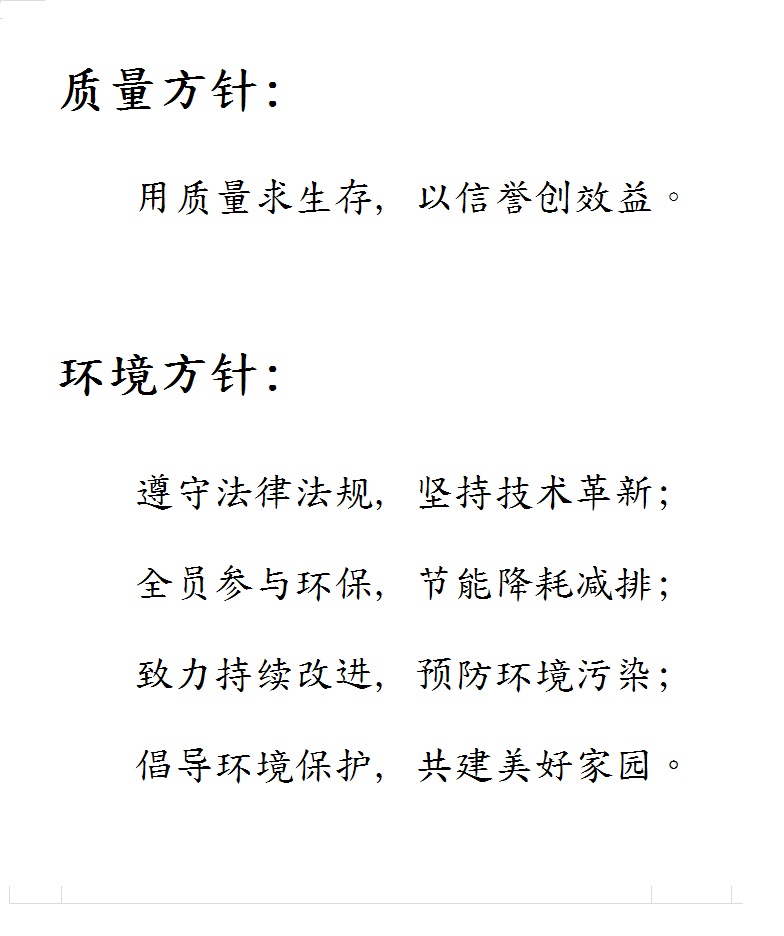 质量方针:

用质量求生存，以信誉创效益。

环境方针:

遵守法律法规，坚持技术革新；

全员参与环保，节能降耗减排；

致力持续改进，预防环境污染；

倡导环境保护，共建美好家园。